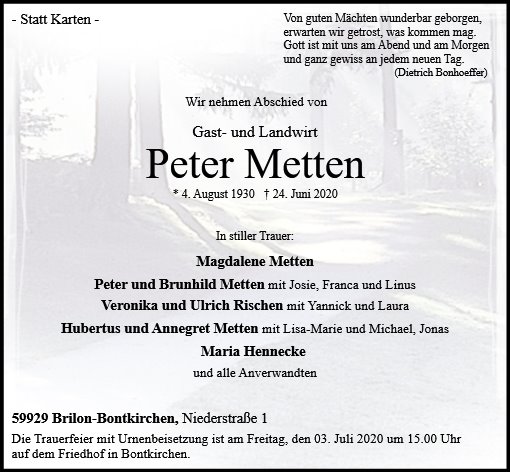 - Statt Karten -

Von guten Mächten wunderbar geborgen, erwarten wir getrost, was kommen mag. Gott ist mit uns am Abend und am Morgen und ganz gewiss an jedem neuen Tag.
(Dietrich Bonhoeffer)

Wir nehmen Abschied von

Gast- und Landwirt

Peter Metten

* 4. August 1930 † 24. Juni 2020

In stiller Trauer:

Magdalene Metten

Peter und Brunhild Metten mit Josie, Franca und Linus

Veronika und Ulrich Rischen mit Yannick und Laura

Hubertus und Annegret Metten mit Lisa-Marie und Michael, Jonas

Maria Hennecke

und alle Anverwandten

59929 Brilon-Bontkirchen, Niederstraße 1

Die Trauerfeier mit Urnenbeisetzung ist am Freitag, den 03. Juli 2020 um 15.00 Uhr auf dem Friedhof in Bontkirchen.